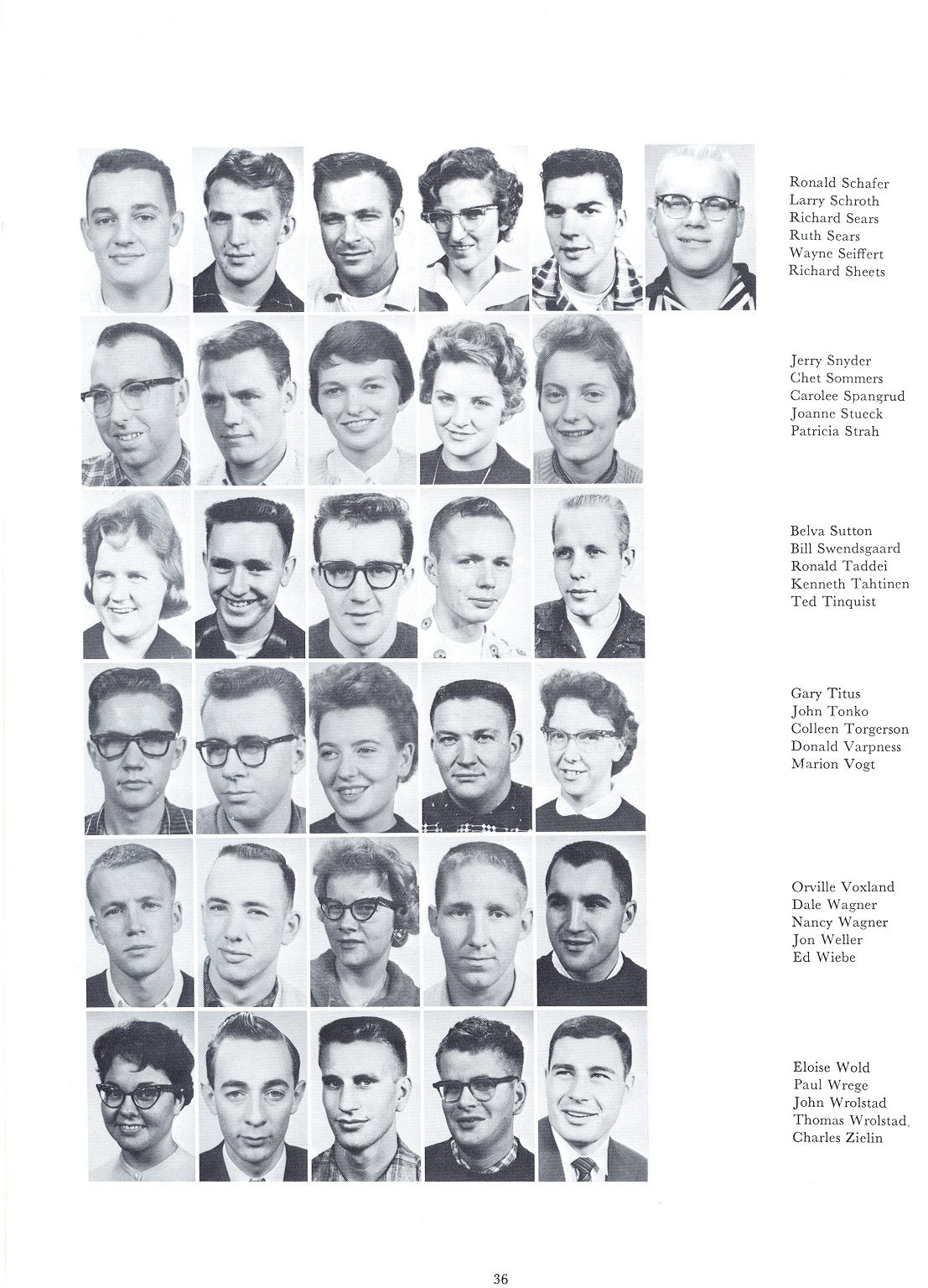 Ronald Schafer
Larry Schroth
Richard Sears
Ruth Sears
Wayne Seiffert
Richard Sheets

Jerry Snyder
Chet Sommers
Carolee Spangrud
Joanne Stueck
Patricia Strah

Belva Sutton
Bill Swendsgaard
Ronald Taddei
Kenneth Tahtinen
Ted Tinquist

Gary Titus
John Tonko
Colleen Torgerson
Donald Varpness
Marion Vogt

Orville Voxland
Dale Wagner
Nancy Wagner
Jon Weller
Ed Wiebe

Eloise Wold
Paul Wrege
John Wrolstad
Thomas Wrolstad
Charles Zielin

36